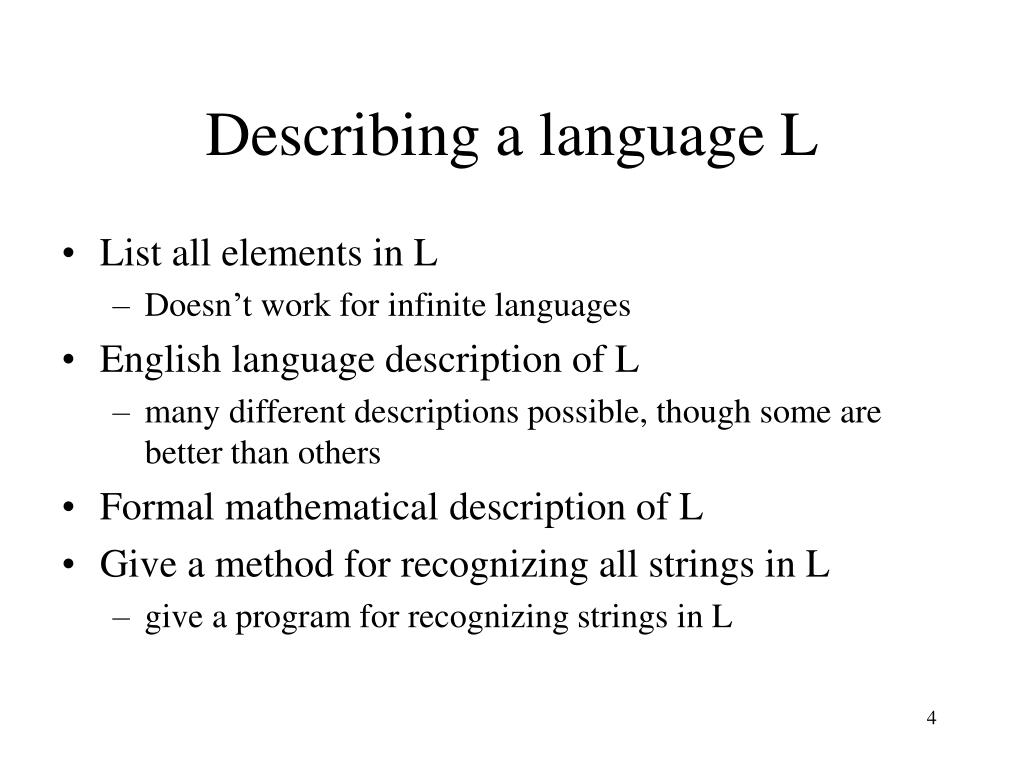 Describing a language L

• List all elements in L
  – Doesn’t work for infinite languages
• English language description of L
  – many different descriptions possible, though some are better than others
• Formal mathematical description of L
• Give a method for recognizing all strings in L
  – give a program for recognizing strings in L

4